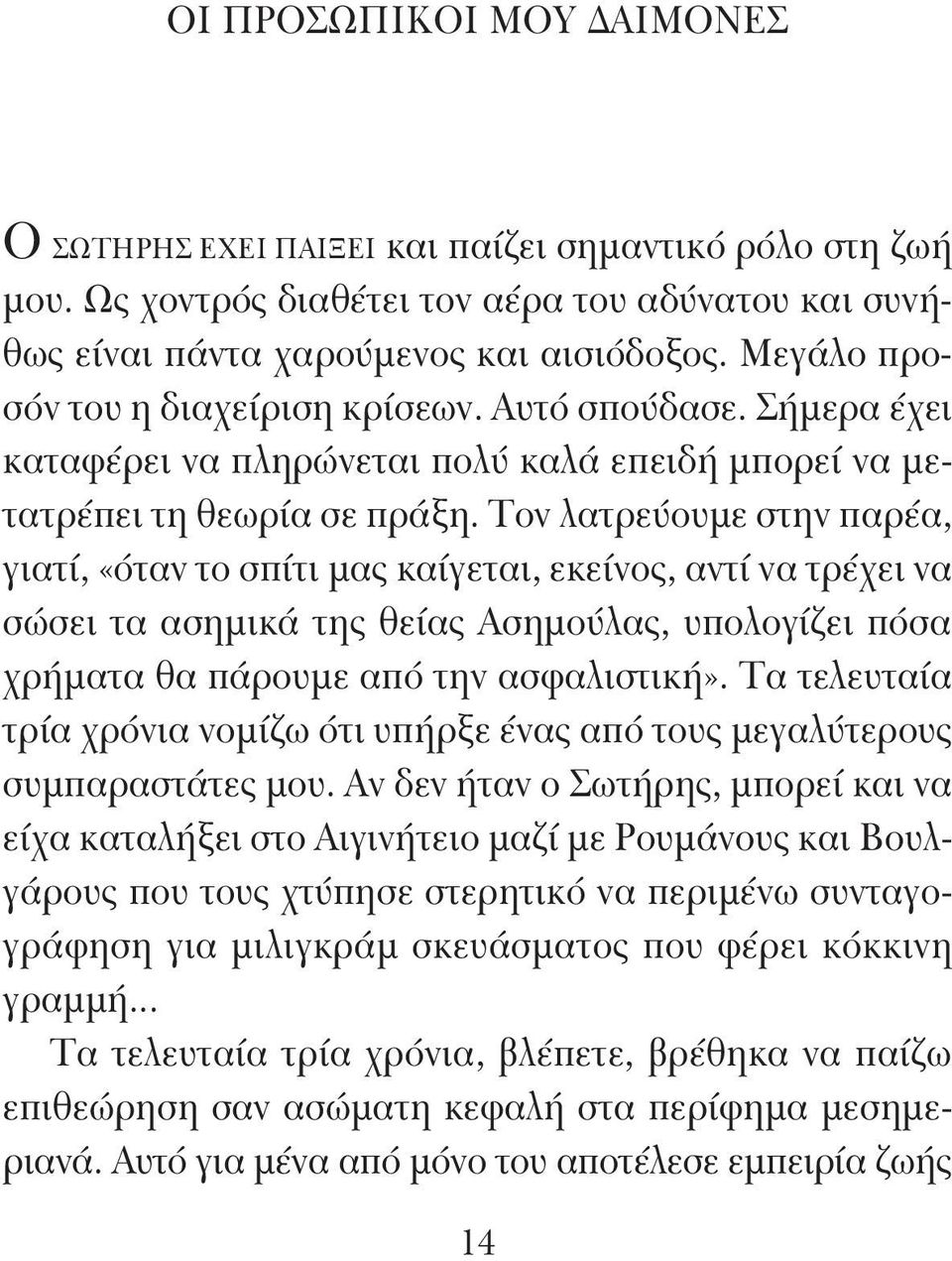 ΟΙ ΠΡΟΣΩΠΙΚΟΙ ΜΟΥ ΔΑΙΜΟΝΕΣ

Ο ΣΩΤΗΡΗΣ ΕΧΕΙ ΠΑΙΞΕΙ και παίζει σημαντικό ρόλο στη ζωή μου. Ως χοντρός διαθέτει τον αέρα του αδύνατου και συνήθως είναι πάντα χαρούμενος και αισιόδοξος. Μεγάλο προσόν του η διαχείριση κρίσεων. Αυτό σπούδασε. Σήμερα έχει καταφέρει να πληρώνεται πολύ καλά επειδή μπορεί να μετατρέπει τη θεωρία σε πράξη. Τον λατρεύουμε στην παρέα, γιατί, «όταν το σπίτι μας καίγεται, εκείνος, αντί να τρέχει να σώσει τα ασημικά της θείας Ασημούλας, υπολογίζει πόσα χρήματα θα πάρουμε από την ασφαλιστική». Τα τελευταία τρία χρόνια νομίζω ότι υπήρξε ένας από τους μεγαλύτερους συμπαραστάτες μου. Αν δεν ήταν ο Σωτήρης, μπορεί και να είχα καταλήξει στο Αιγινήτειο μαζί με Ρουμάνους και Βουλγάρους που τους χτύπησε στερητικό να περιμένω συνταγογράφηση για μιλιγκράμ σκευάσματος που φέρει κόκκινη γραμμή...

Τα τελευταία τρία χρόνια, βλέπετε, βρέθηκα να παίζω επιθεώρηση σαν ασώματη κεφαλή στα περίφημα μεσημεριανά. Αυτό για μένα από μόνο του αποτέλεσε εμπειρία ζωής

14